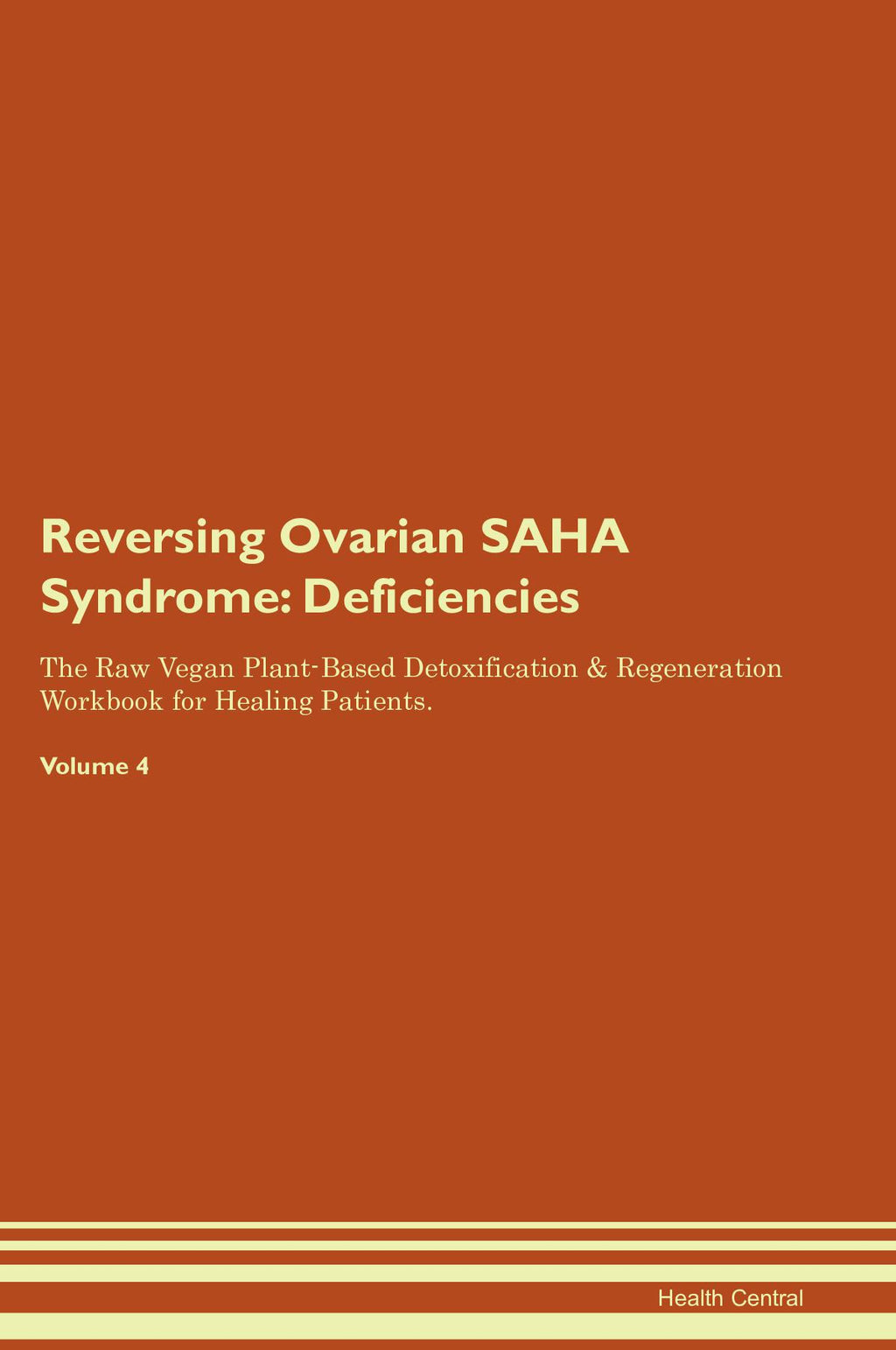 Reversing Ovarian SAHA Syndrome: Deficiencies

The Raw Vegan Plant-Based Detoxification & Regeneration Workbook for Healing Patients.

Volume 4

Health Central